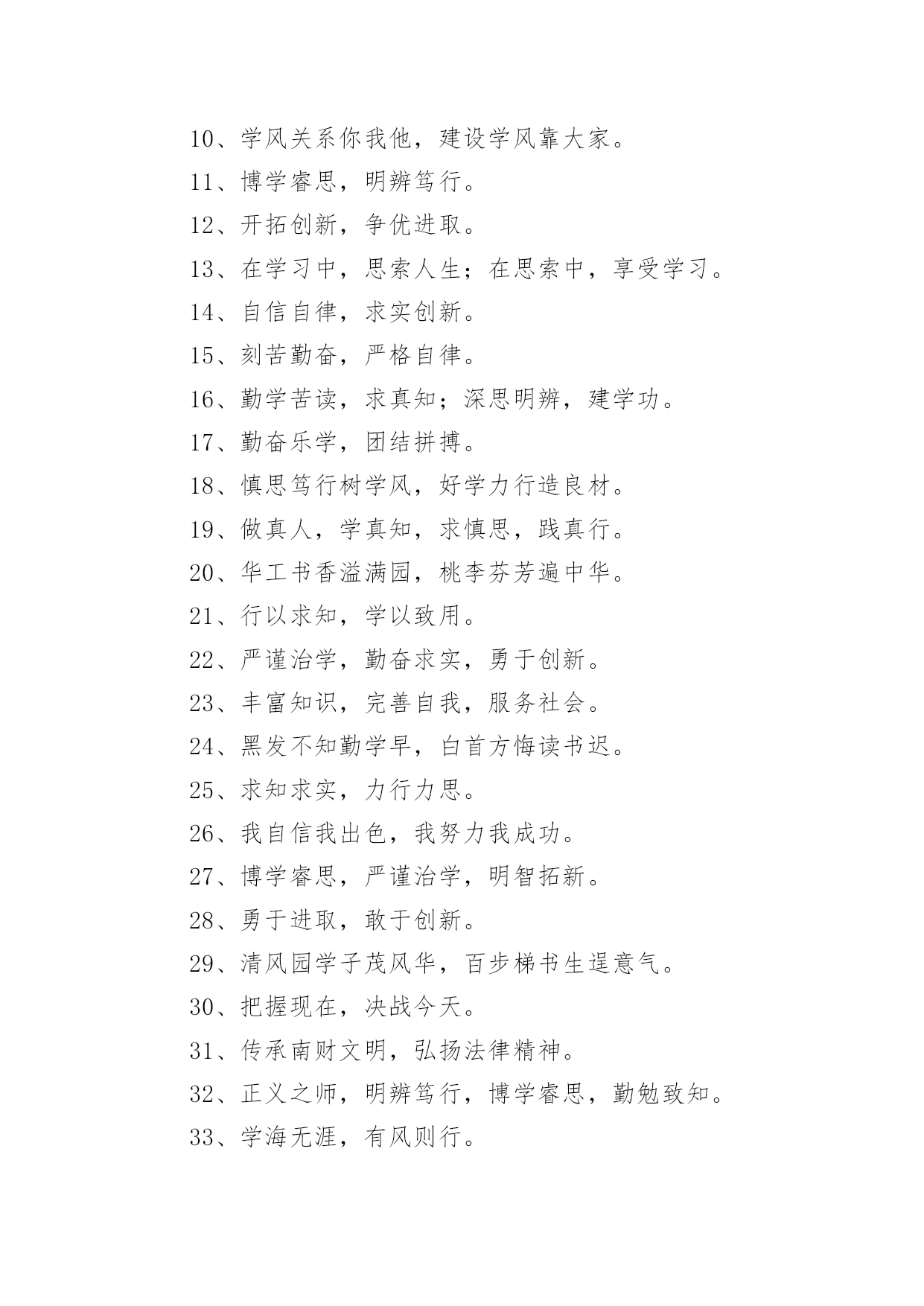 10、学风关系你我他，建设学风靠大家。

11、博学睿思，明辨笃行。

12、开拓创新，争优进取。

13、在学习中，思索人生；在思索中，享受学习。

14、自信自律，求实创新。

15、刻苦勤奋，严格自律。

16、勤学苦读，求真知；深思明辨，建学功。

17、勤奋乐学，团结拼搏。

18、慎思笃行树学风，好学力行造良材。

19、做真人，学真知，求慎思，践真行。

20、华工书香溢满园，桃李芬芳遍中华。

21、行以求知，学以致用。

22、严谨治学，勤奋求实，勇于创新。

23、丰富知识，完善自我，服务社会。

24、黑发不知勤学早，白首方悔读书迟。

25、求知求实，力行力思。

26、我自信我出色，我努力我成功。

27、博学睿思，严谨治学，明智拓新。

28、勇于进取，敢于创新。

29、清风园学子茂风华，百步梯书生逞意气。

30、把握现在，决战今天。

31、传承南财文明，弘扬法律精神。

32、正义之师，明辨笃行，博学睿思，勤勉致知。

33、学海无涯，有风则行。